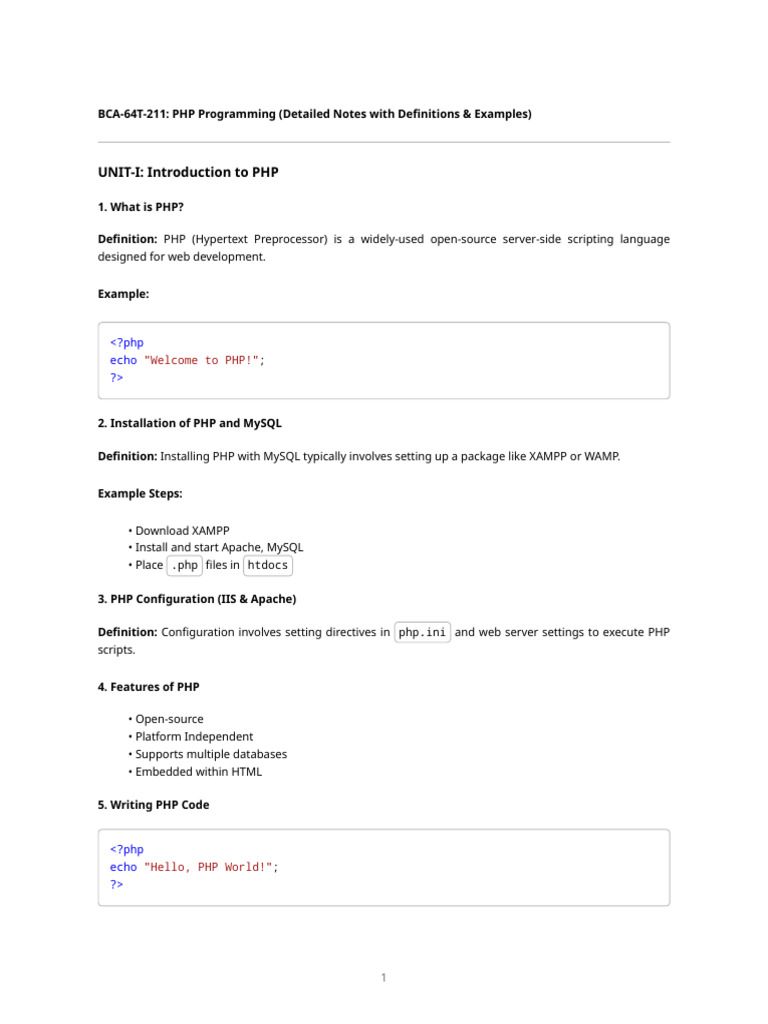 BCA-64T-211: PHP Programming (Detailed Notes with Definitions & Examples)

UNIT-I: Introduction to PHP

1. What is PHP?

Definition: PHP (Hypertext Preprocessor) is a widely-used open-source server-side scripting language designed for web development.

Example:

<?php
echo "Welcome to PHP!";
?>

2. Installation of PHP and MySQL

Definition: Installing PHP with MySQL typically involves setting up a package like XAMPP or WAMP.

Example Steps:

• Download XAMPP
• Install and start Apache, MySQL
• Place .php files in htdocs

3. PHP Configuration (IIS & Apache)

Definition: Configuration involves setting directives in php.ini and web server settings to execute PHP scripts.

4. Features of PHP

• Open-source
• Platform Independent
• Supports multiple databases
• Embedded within HTML

5. Writing PHP Code

<?php
echo "Hello, PHP World!";
?>

1